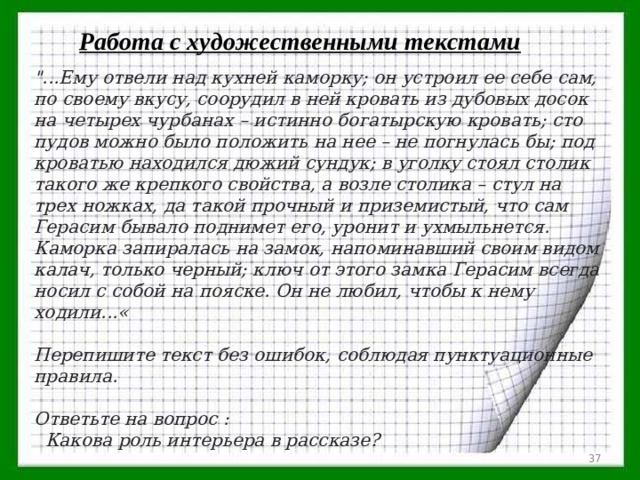 Работа с художественными текстами

"...Ему отвели над кухней каморку; он устроил ее себе сам, по своему вкусу, соорудил в ней кровать из дубовых досок на четырех чурбанах – истинно богатырскую кровать; сто пудов можно было положить на нее – не погнулась бы; под кроватью находился дюжий сундук; в уголку стоял столик такого же крепкого свойства, а возле столика – стул на трех ножках, да такой прочный и приземистый, что сам Герасим бывало поднимет его, уронит и ухмыльнется. Каморка запиралась на замок, напоминавший своим видом калач, только черный; ключ от этого замка Герасим всегда носил с собой на пояске. Он не любил, чтобы к нему ходили...«

Перепишите текст без ошибок, соблюдая пунктуационные правила.

Ответьте на вопрос :
Какова роль интерьера в рассказе?

37